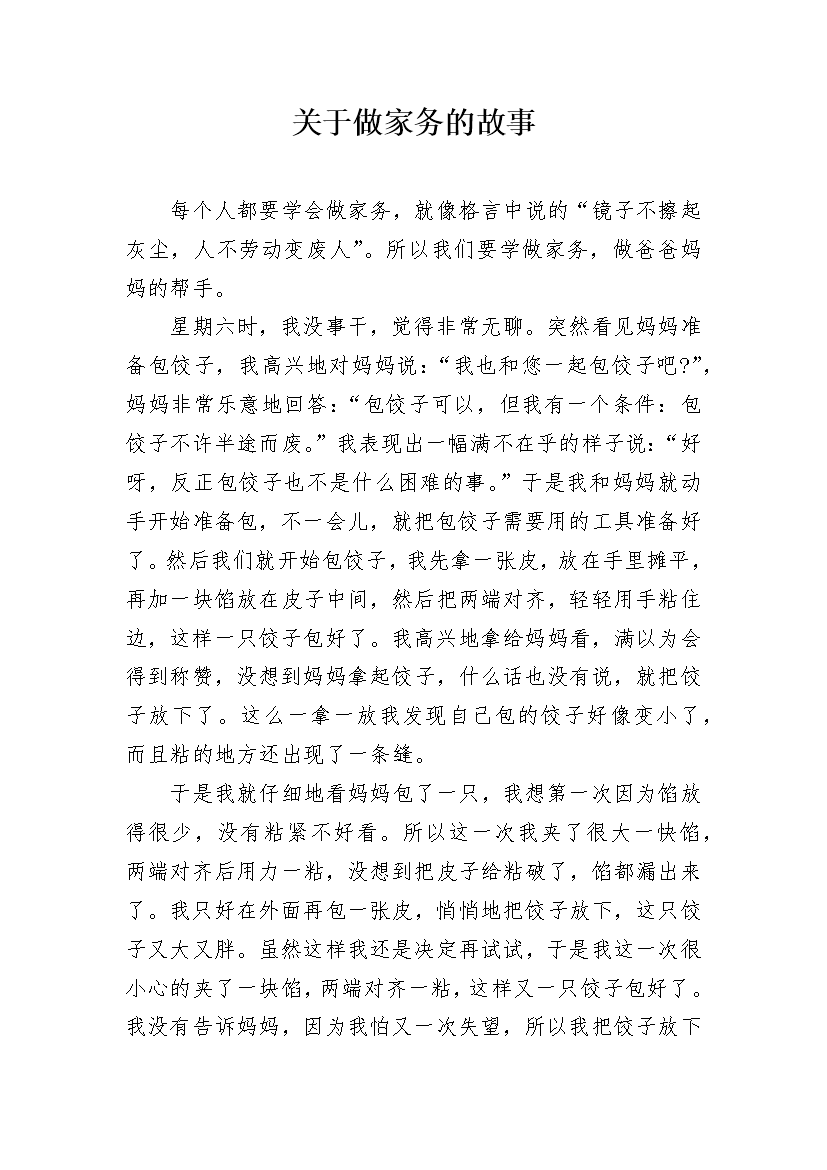 关于做家务的故事

每个人都要学会做家务，就像格言中说的“镜子不擦起灰尘，人不劳动变废人”。所以我们要学做家务，做爸爸妈妈的帮手。

星期六时，我没事干，觉得非常无聊。突然看见妈妈准备包饺子，我高兴地对妈妈说：“我也和您一起包饺子吧?”，妈妈非常乐意地回答：“包饺子可以，但我有一个条件：包饺子不许半途而废。”我表现出一幅满不在乎的样子说：“好呀，反正包饺子也不是什么困难的事。”于是我和妈妈就动手开始准备包，不一会儿，就把包饺子需要用的工具准备好了。然后我们就开始包饺子，我先拿一张皮，放在手里摊平，再加一块馅放在皮子中间，然后把两端对齐，轻轻用手粘住边，这样一只饺子包好了。我高兴地拿给妈妈看，满以为会得到称赞，没想到妈妈拿起饺子，什么话也没有说，就把饺子放下了。这么一拿一放我发现自己包的饺子好像变小了，而且粘的地方还出现了一条缝。

于是我就仔细地看妈妈包了一只，我想第一次因为馅放得很少，没有粘紧不好看。所以这一次我夹了很大一快馅，两端对齐后用力一粘，没想到把皮子给粘破了，馅都漏出来了。我只好在外面再包一张皮，悄悄地把饺子放下，这只饺子又大又胖。虽然这样我还是决定再试试，于是我这一次很小心的夹了一块馅，两端对齐一粘，这样又一只饺子包好了。我没有告诉妈妈，因为我怕又一次失望，所以我把饺子放下